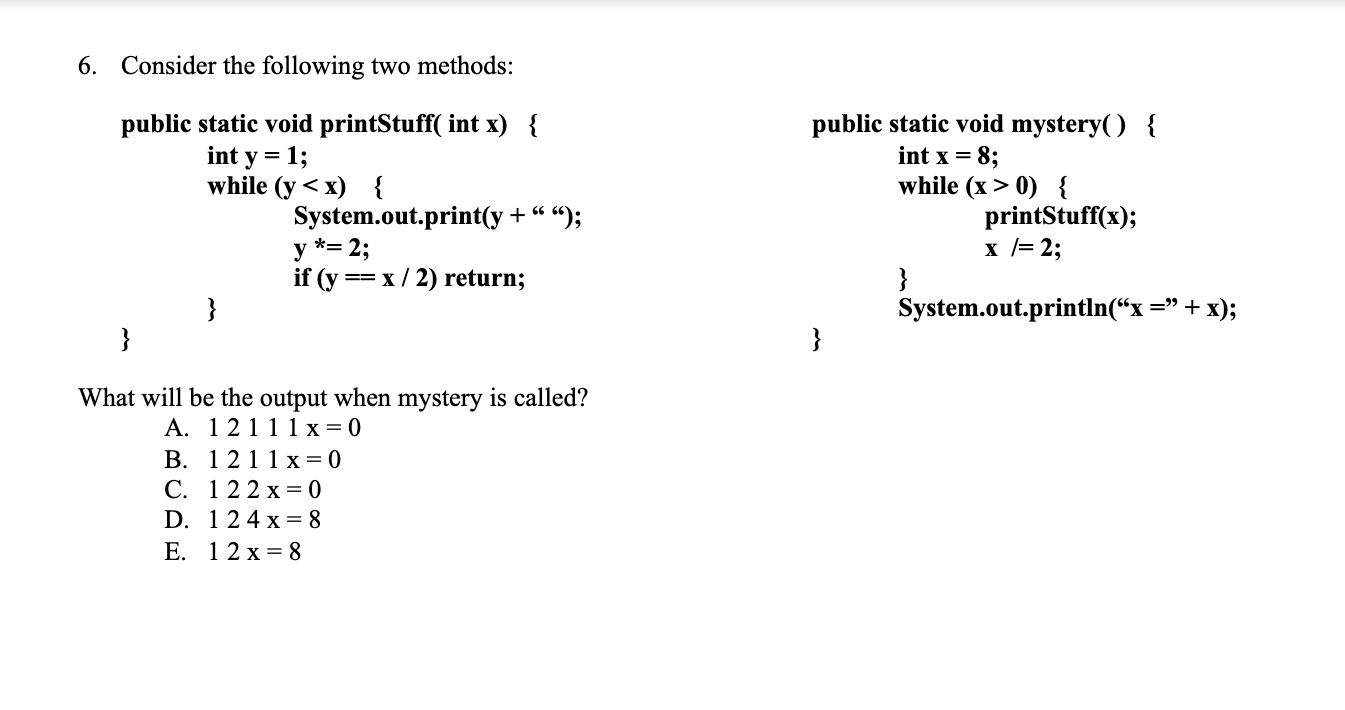 6. Consider the following two methods:

public static void printStuff( int x) {
int y = 1;
while (y < x) {
System.out.print(y + “ “);
y *= 2;
if (y == x / 2) return;
}
}

public static void mystery( ) {
int x = 8;
while (x > 0) {
printStuff(x);
x /= 2;
}
System.out.println(“x =” + x);
}

What will be the output when mystery is called?
A. 1 2 1 1 1 x = 0
B. 1 2 1 1 x = 0
C. 1 2 2 x = 0
D. 1 2 4 x = 8
E. 1 2 x = 8